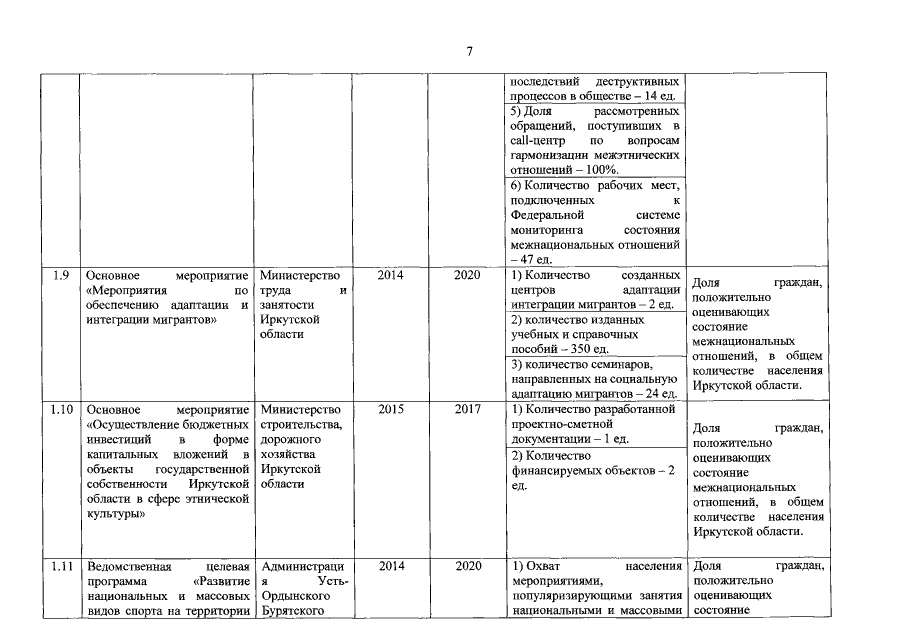 7

| | | | | | | |
|---|---|---|---|---|---|---|
| | | | | | последствий деструктивных процессов в обществе – 14 ед. | |
| | | | | | 5) Доля рассмотренных обращений, поступивших в call-центр по вопросам гармонизации межэтнических отношений – 100%. | |
| | | | | | 6) Количество рабочих мест, подключенных к Федеральной системе мониторинга состояния межнациональных отношений – 47 ед. | |
| 1.9 | Основное мероприятие «Мероприятия по обеспечению адаптации и интеграции мигрантов» | Министерство труда и занятости Иркутской области | 2014 | 2020 | 1) Количество созданных центров адаптации интеграции мигрантов – 2 ед. | Доля граждан, положительно оценивающих состояние межнациональных отношений, в общем количестве населения Иркутской области. |
| | | | | | 2) количество изданных учебных и справочных пособий – 350 ед. | |
| | | | | | 3) количество семинаров, направленных на социальную адаптацию мигрантов – 24 ед. | |
| 1.10 | Основное мероприятие «Осуществление бюджетных инвестиций в форме капитальных вложений в объекты государственной собственности Иркутской области в сфере этнической культуры» | Министерство строительства, дорожного хозяйства Иркутской области | 2015 | 2017 | 1) Количество разработанной проектно-сметной документации – 1 ед. | Доля граждан, положительно оценивающих состояние межнациональных отношений, в общем количестве населения Иркутской области. |
| | | | | | 2) Количество финансируемых объектов – 2 ед. | |
| 1.11 | Ведомственная целевая программа «Развитие национальных и массовых видов спорта на территории | Администрация Усть-Ордынского Бурятского | 2014 | 2020 | 1) Охват населения мероприятиями, популяризирующими занятия национальными и массовыми | Доля граждан, положительно оценивающих состояние |